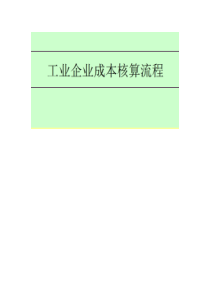 工业企业成本核算流程